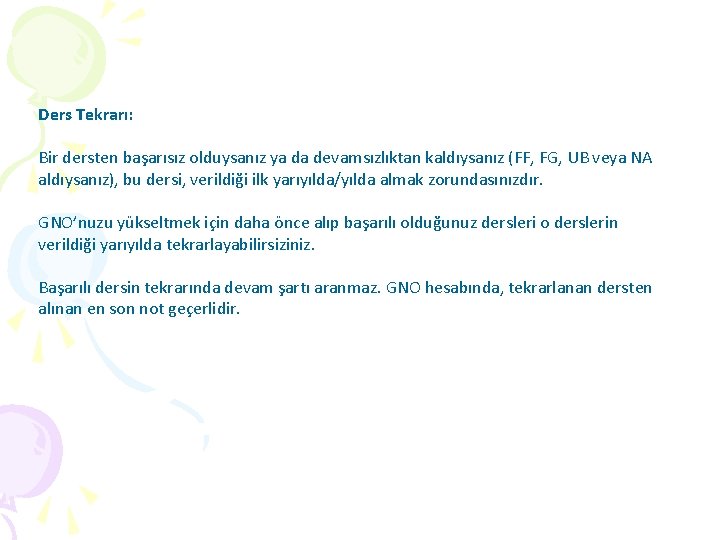 Ders Tekrarı:

Bir dersten başarısız olduysanız ya da devamsızlıktan kaldıysanız (FF, FG, UB veya NA aldıysanız), bu dersi, verildiği ilk yarıyılda/yılda almak zorundasınızdır.

GNO'nuzu yükseltmek için daha önce alıp başarılı olduğunuz dersleri o derslerin verildiği yarıyılda tekrarlayabilirsiziniz.

Başarılı dersin tekrarında devam şartı aranmaz. GNO hesabında, tekrarlanan dersten alınan en son not geçerlidir.